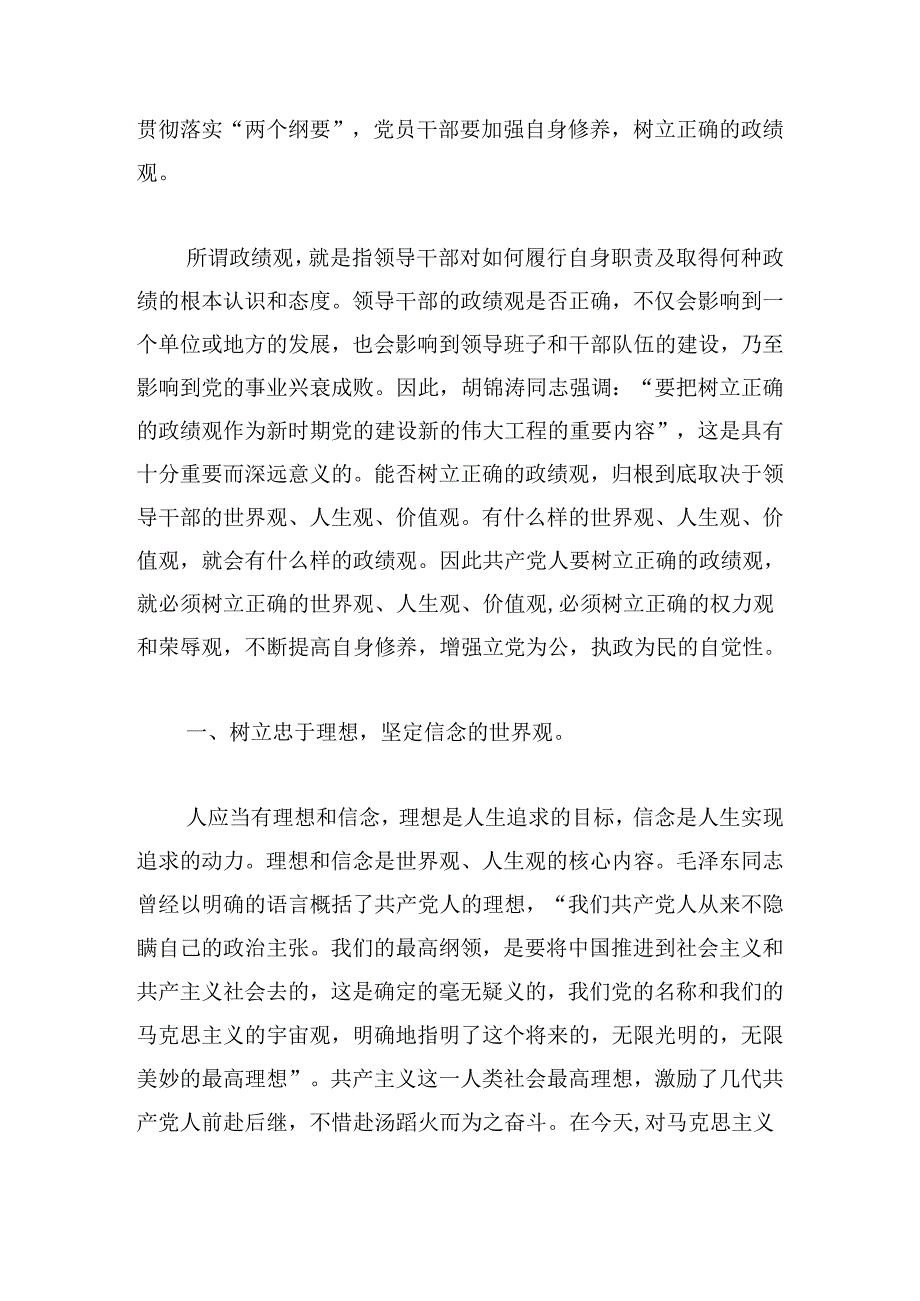 贯彻落实“两个纲要”，党员干部要加强自身修养，树立正确的政绩观。

所谓政绩观，就是指领导干部对如何履行自身职责及取得何种政绩的根本认识和态度。领导干部的政绩观是否正确，不仅会影响到一个单位或地方的发展，也会影响到领导班子和干部队伍的建设，乃至影响到党的事业兴衰成败。因此，胡锦涛同志强调：“要把树立正确的政绩观作为新时期党的建设新的伟大工程的重要内容”，这是具有十分重要而深远意义的。能否树立正确的政绩观，归根到底取决于领导干部的世界观、人生观、价值观。有什么样的世界观、人生观、价值观，就会有什么样的政绩观。因此共产党人要树立正确的政绩观，就必须树立正确的世界观、人生观、价值观,必须树立正确的权力观和荣辱观，不断提高自身修养，增强立党为公，执政为民的自觉性。

一、树立忠于理想，坚定信念的世界观。

人应当有理想和信念，理想是人生追求的目标，信念是人生实现追求的动力。理想和信念是世界观、人生观的核心内容。毛泽东同志曾经以明确的语言概括了共产党人的理想，“我们共产党人从来不隐瞒自己的政治主张。我们的最高纲领，是要将中国推进到社会主义和共产主义社会去的，这是确定的毫无疑义的，我们党的名称和我们的马克思主义的宇宙观，明确地指明了这个将来的，无限光明的，无限美妙的最高理想”。共产主义这一人类社会最高理想，激励了几代共产党人前赴后继，不惜赴汤蹈火而为之奋斗。在今天,对马克思主义